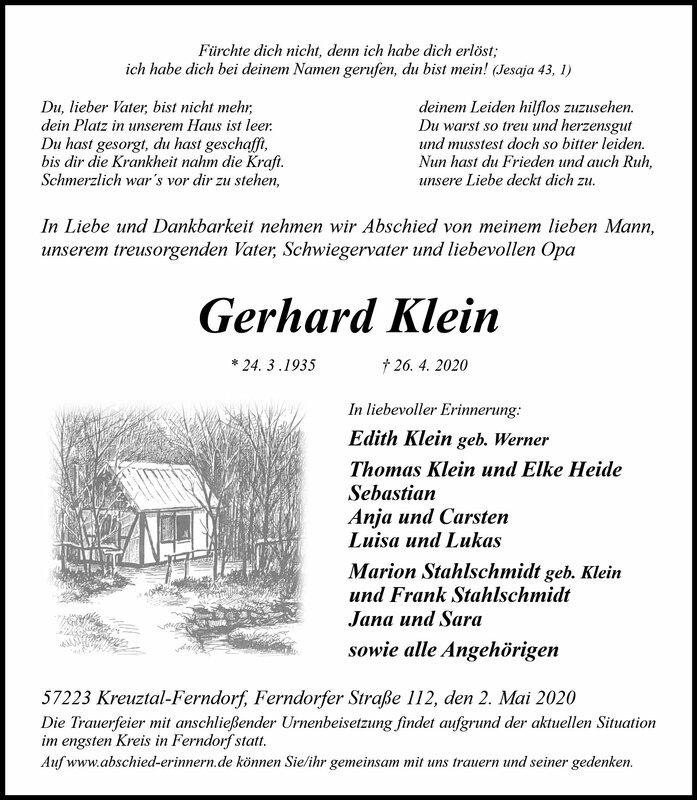 Fürchte dich nicht, denn ich habe dich erlöst;
ich habe dich bei deinem Namen gerufen, du bist mein! (Jesaja 43, 1)

Du, lieber Vater, bist nicht mehr,
dein Platz in unserem Haus ist leer.
Du hast gesorgt, du hast geschafft,
bis dir die Krankheit nahm die Kraft.
Schmerzlich war´s vor dir zu stehen,

deinem Leiden hilflos zuzusehen.
Du warst so treu und herzensgut
und musstest doch so bitter leiden.
Nun hast du Frieden und auch Ruh,
unsere Liebe deckt dich zu.

In Liebe und Dankbarkeit nehmen wir Abschied von meinem lieben Mann, unserem treusorgenden Vater, Schwiegervater und liebevollen Opa

Gerhard Klein

* 24. 3 .1935 † 26. 4. 2020

In liebevoller Erinnerung:
Edith Klein geb. Werner
Thomas Klein und Elke Heide
Sebastian
Anja und Carsten
Luisa und Lukas
Marion Stahlschmidt geb. Klein
und Frank Stahlschmidt
Jana und Sara
sowie alle Angehörigen

57223 Kreuztal-Ferndorf, Ferndorfer Straße 112, den 2. Mai 2020
Die Trauerfeier mit anschließender Urnenbeisetzung findet aufgrund der aktuellen Situation im engsten Kreis in Ferndorf statt.
Auf www.abschied-erinnern.de können Sie/ihr gemeinsam mit uns trauern und seiner gedenken.